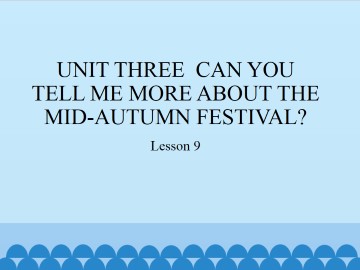 UNIT THREE  CAN YOU TELL ME MORE ABOUT THE MID-AUTUMN FESTIVAL?

Lesson 9